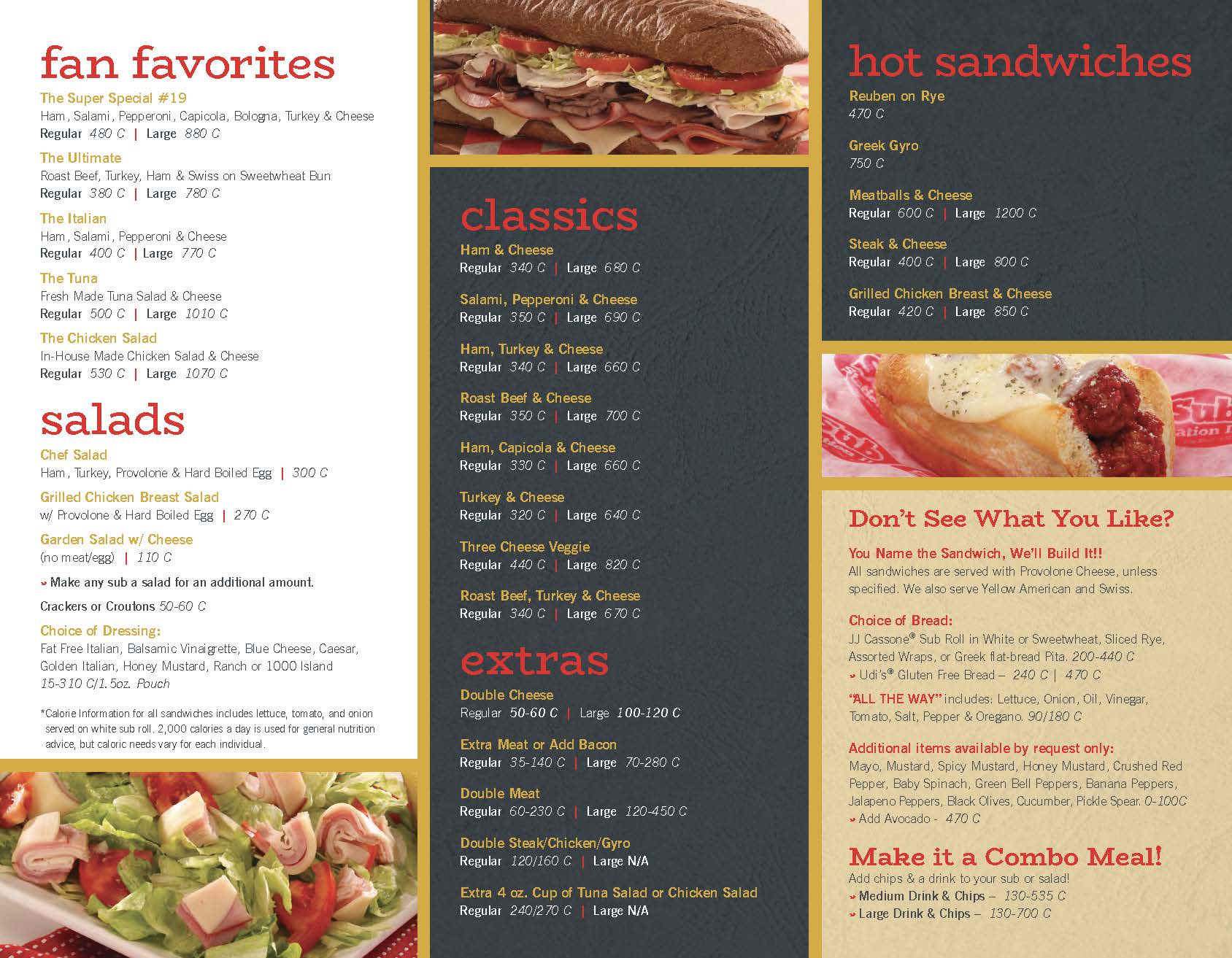 fan favorites

The Super Special #19
Ham, Salami, Pepperoni, Capicola, Bologna, Turkey & Cheese
Regular 480 C | Large 880 C

The Ultimate
Roast Beef, Turkey, Ham & Swiss on Sweetwheat Bun
Regular 380 C | Large 780 C

The Italian
Ham, Salami, Pepperoni & Cheese
Regular 400 C | Large 770 C

The Tuna
Fresh Made Tuna Salad & Cheese
Regular 500 C | Large 1010 C

The Chicken Salad
In-House Made Chicken Salad & Cheese
Regular 530 C | Large 1070 C

salads

Chef Salad
Ham, Turkey, Provolone & Hard Boiled Egg | 300 C

Grilled Chicken Breast Salad
w/ Provolone & Hard Boiled Egg | 270 C

Garden Salad w/ Cheese
(no meat/egg) | 110 C

Make any sub a salad for an additional amount.

Crackers or Croutons 50-60 C

Choice of Dressing:
Fat Free Italian, Balsamic Vinaigrette, Blue Cheese, Caesar, Golden Italian, Honey Mustard, Ranch or 1000 Island
15-310 C/1.5oz. Pouch

*Calorie Information for all sandwiches includes lettuce, tomato, and onion served on white sub roll. 2,000 calories a day is used for general nutrition advice, but caloric needs vary for each individual.

classics

Ham & Cheese
Regular 340 C | Large 680 C

Salami, Pepperoni & Cheese
Regular 350 C | Large 690 C

Ham, Turkey & Cheese
Regular 340 C | Large 660 C

Roast Beef & Cheese
Regular 350 C | Large 700 C

Ham, Capicola & Cheese
Regular 330 C | Large 660 C

Turkey & Cheese
Regular 320 C | Large 640 C

Three Cheese Veggie
Regular 440 C | Large 820 C

Roast Beef, Turkey & Cheese
Regular 340 C | Large 670 C

extras

Double Cheese
Regular 50-60 C | Large 100-120 C

Extra Meat or Add Bacon
Regular 35-140 C | Large 70-280 C

Double Meat
Regular 60-230 C | Large 120-450 C

Double Steak/Chicken/Gyro
Regular 120/160 C | Large N/A

Extra 4 oz. Cup of Tuna Salad or Chicken Salad
Regular 240/270 C | Large N/A

hot sandwiches

Reuben on Rye
470 C

Greek Gyro
750 C

Meatballs & Cheese
Regular 600 C | Large 1200 C

Steak & Cheese
Regular 400 C | Large 800 C

Grilled Chicken Breast & Cheese
Regular 420 C | Large 850 C

Don't See What You Like?

You Name the Sandwich, We'll Build It!!
All sandwiches are served with Provolone Cheese, unless specified. We also serve Yellow American and Swiss.

Choice of Bread:
JJ Cassone® Sub Roll in White or Sweetwheat, Sliced Rye, Assorted Wraps, or Greek flat-bread Pita. 200-440 C
Udi's® Gluten Free Bread – 240 C | 470 C

"ALL THE WAY" includes: Lettuce, Onion, Oil, Vinegar, Tomato, Salt, Pepper & Oregano. 90/180 C

Additional items available by request only:
Mayo, Mustard, Spicy Mustard, Honey Mustard, Crushed Red Pepper, Baby Spinach, Green Bell Peppers, Banana Peppers, Jalapeno Peppers, Black Olives, Cucumber, Pickle Spear. 0-100C
Add Avocado - 470 C

Make it a Combo Meal!
Add chips & a drink to your sub or salad!
Medium Drink & Chips – 130-535 C
Large Drink & Chips – 130-700 C